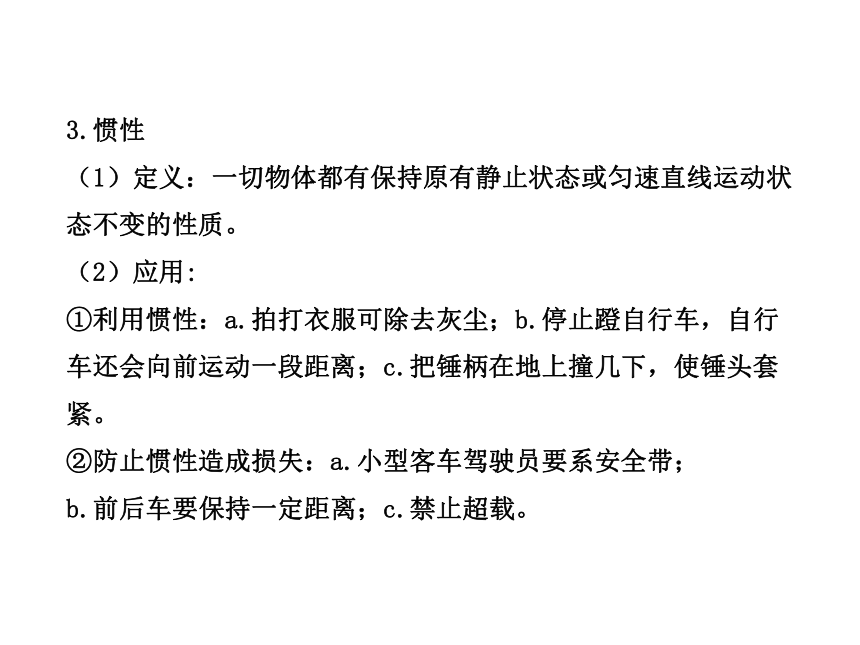 3.惯性

（1）定义：一切物体都有保持原有静止状态或匀速直线运动状态不变的性质。

（2）应用:

①利用惯性：a.拍打衣服可除去灰尘；b.停止蹬自行车，自行车还会向前运动一段距离；c.把锤柄在地上撞几下，使锤头套紧。

②防止惯性造成损失：a.小型客车驾驶员要系安全带；b.前后车要保持一定距离；c.禁止超载。